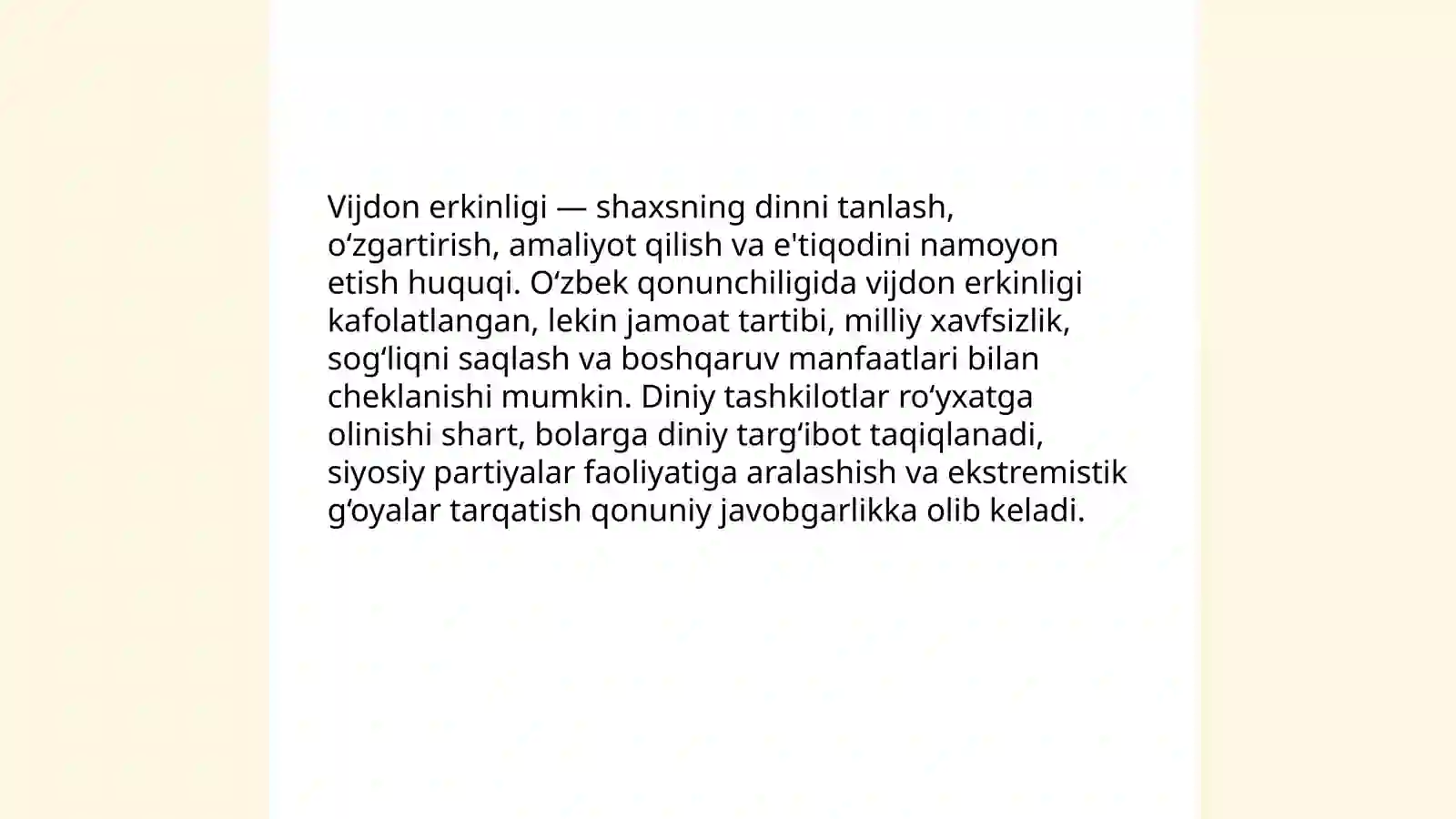 Vijdon erkinligi — shaxsning dinni tanlash, o'zgartirish, amaliyot qilish va e'tiqodini namoyon etish huquqi. O'zbek qonunchiligida vijdon erkinligi kafolatlangan, lekin jamoat tartibi, milliy xavfsizlik, sog'liqni saqlash va boshqaruv manfaatlari bilan cheklanishi mumkin. Diniy tashkilotlar ro'yxatga olinishi shart, bolarga diniy targ'ibot taqiqlanadi, siyosiy partiyalar faoliyatiga aralashish va ekstremistik g'oyalar tarqatish qonuniy javobgarlikka olib keladi.